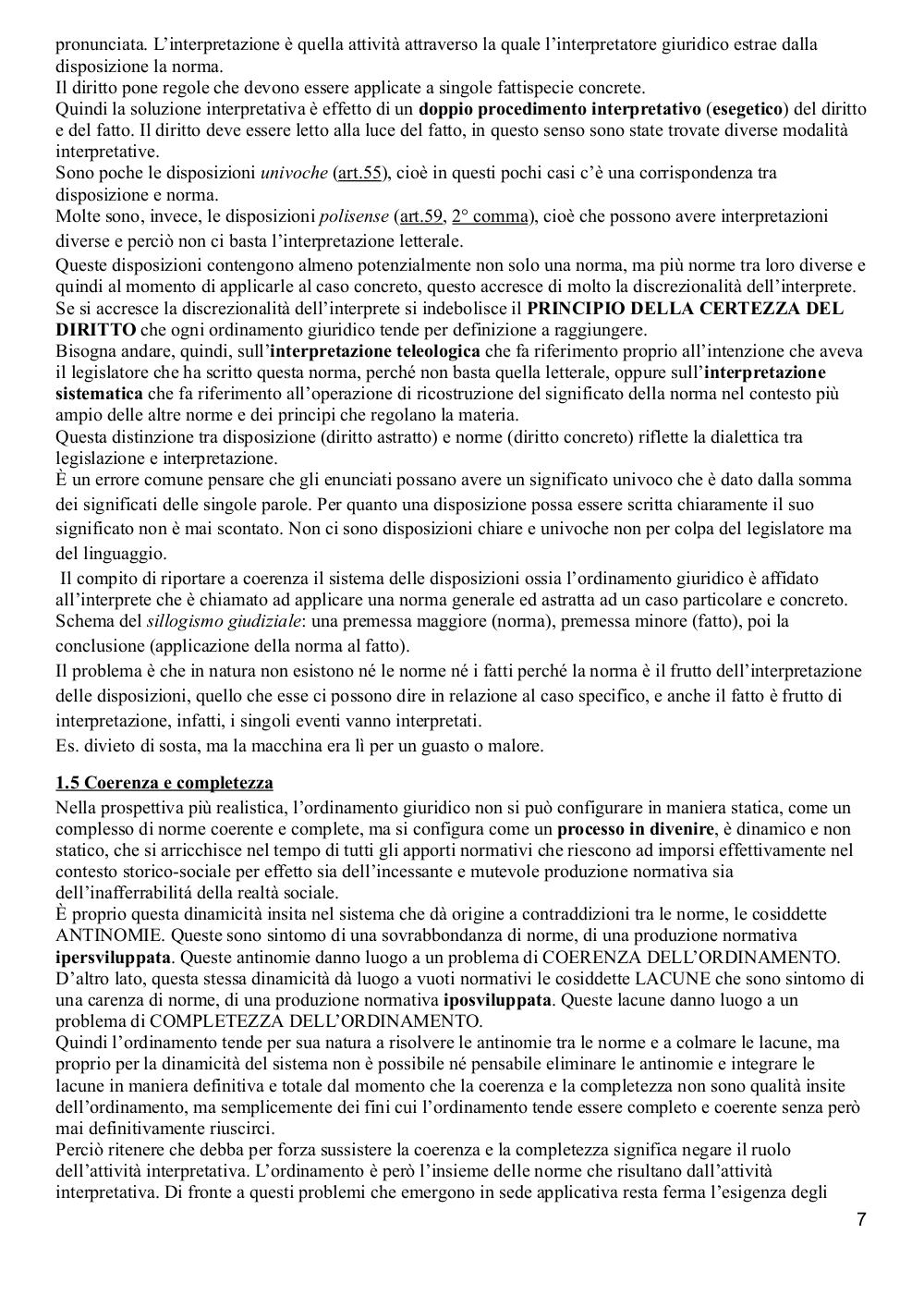 pronunciata. L'interpretazione è quella attività attraverso la quale l'interpretatore giuridico estrae dalla disposizione la norma.
Il diritto pone regole che devono essere applicate a singole fattispecie concrete.
Quindi la soluzione interpretativa è effetto di un doppio procedimento interpretativo (esegetico) del diritto e del fatto. Il diritto deve essere letto alla luce del fatto, in questo senso sono state trovate diverse modalità interpretative.
Sono poche le disposizioni univoche (art.55), cioè in questi pochi casi c'è una corrispondenza tra disposizione e norma.
Molte sono, invece, le disposizioni polisense (art.59, 2° comma), cioè che possono avere interpretazioni diverse e perciò non ci basta l'interpretazione letterale.
Queste disposizioni contengono almeno potenzialmente non solo una norma, ma più norme tra loro diverse e quindi al momento di applicarle al caso concreto, questo accresce di molto la discrezionalità dell'interprete.
Se si accresce la discrezionalità dell'interprete si indebolisce il PRINCIPIO DELLA CERTEZZA DEL DIRITTO che ogni ordinamento giuridico tende per definizione a raggiungere.
Bisogna andare, quindi, sull'interpretazione teleologica che fa riferimento proprio all'intenzione che aveva il legislatore che ha scritto questa norma, perché non basta quella letterale, oppure sull'interpretazione sistematica che fa riferimento all'operazione di ricostruzione del significato della norma nel contesto più ampio delle altre norme e dei principi che regolano la materia.
Questa distinzione tra disposizione (diritto astratto) e norme (diritto concreto) riflette la dialettica tra legislazione e interpretazione.
È un errore comune pensare che gli enunciati possano avere un significato univoco che è dato dalla somma dei significati delle singole parole. Per quanto una disposizione possa essere scritta chiaramente il suo significato non è mai scontato. Non ci sono disposizioni chiare e univoche non per colpa del legislatore ma del linguaggio.
Il compito di riportare a coerenza il sistema delle disposizioni ossia l'ordinamento giuridico è affidato all'interprete che è chiamato ad applicare una norma generale ed astratta ad un caso particolare e concreto.
Schema del sillogismo giudiziale: una premessa maggiore (norma), premessa minore (fatto), poi la conclusione (applicazione della norma al fatto).
Il problema è che in natura non esistono né le norme né i fatti perché la norma è il frutto dell'interpretazione delle disposizioni, quello che esse ci possono dire in relazione al caso specifico, e anche il fatto è frutto di interpretazione, infatti, i singoli eventi vanno interpretati.
Es. divieto di sosta, ma la macchina era lì per un guasto o malore.

1.5 Coerenza e completezza
Nella prospettiva più realistica, l'ordinamento giuridico non si può configurare in maniera statica, come un complesso di norme coerente e complete, ma si configura come un processo in divenire, è dinamico e non statico, che si arricchisce nel tempo di tutti gli apporti normativi che riescono ad imporsi effettivamente nel contesto storico-sociale per effetto sia dell'incessante e mutevole produzione normativa sia dell'inafferrabilitá della realtà sociale.
È proprio questa dinamicità insita nel sistema che dà origine a contraddizioni tra le norme, le cosiddette ANTINOMIE. Queste sono sintomo di una sovrabbondanza di norme, di una produzione normativa ipersviluppata. Queste antinomie danno luogo a un problema di COERENZA DELL'ORDINAMENTO.
D'altro lato, questa stessa dinamicità dà luogo a vuoti normativi le cosiddette LACUNE che sono sintomo di una carenza di norme, di una produzione normativa iposviluppata. Queste lacune danno luogo a un problema di COMPLETEZZA DELL'ORDINAMENTO.
Quindi l'ordinamento tende per sua natura a risolvere le antinomie tra le norme e a colmare le lacune, ma proprio per la dinamicità del sistema non è possibile né pensabile eliminare le antinomie e integrare le lacune in maniera definitiva e totale dal momento che la coerenza e la completezza non sono qualità insite dell'ordinamento, ma semplicemente dei fini cui l'ordinamento tende essere completo e coerente senza però mai definitivamente riuscirci.
Perciò ritenere che debba per forza sussistere la coerenza e la completezza significa negare il ruolo dell'attività interpretativa. L'ordinamento è però l'insieme delle norme che risultano dall'attività interpretativa. Di fronte a questi problemi che emergono in sede applicativa resta ferma l'esigenza degli

7